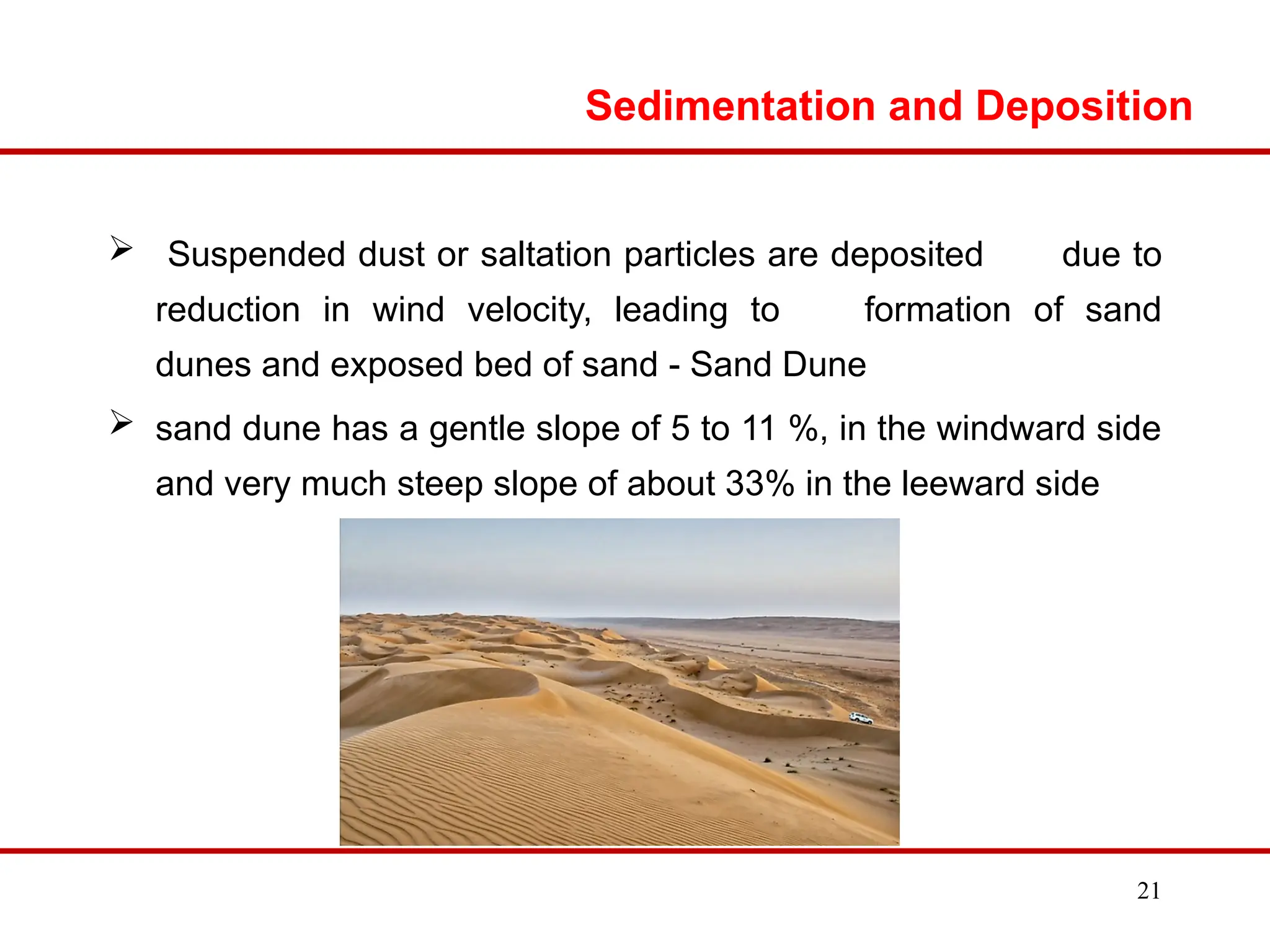 Sedimentation and Deposition

➢ Suspended dust or saltation particles are deposited due to reduction in wind velocity, leading to formation of sand dunes and exposed bed of sand - Sand Dune

➢ sand dune has a gentle slope of 5 to 11 %, in the windward side and very much steep slope of about 33% in the leeward side

21